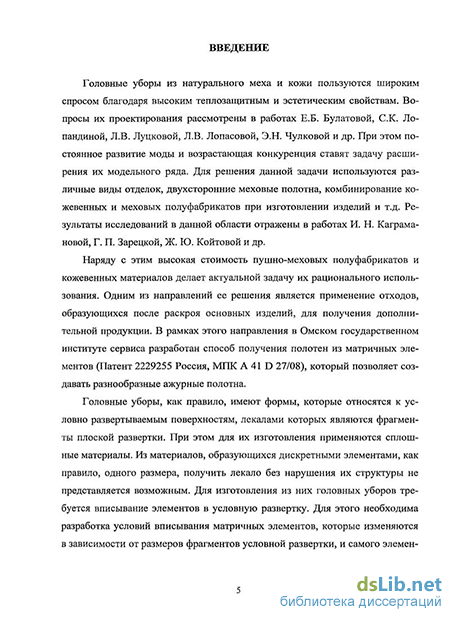 ВВЕДЕНИЕ

Головные уборы из натурального меха и кожи пользуются широким спросом благодаря высоким теплозащитным и эстетическим свойствам. Вопросы их проектирования рассмотрены в работах Е.Б. Булатовой, С.К. Лопандиной, Л.В. Луцковой, Л.В. Лопасовой, Э.Н. Чулковой и др. При этом постоянное развитие моды и возрастающая конкуренция ставят задачу расширения их модельного ряда. Для решения данной задачи используются различные виды отделок, двухсторонние меховые полотна, комбинирование кожевенных и меховых полуфабрикатов при изготовлении изделий и т.д. Результаты исследований в данной области отражены в работах И. Н. Каграмановой, Г. П. Зарецкой, Ж. Ю. Койтовой и др.

Наряду с этим высокая стоимость пушно-меховых полуфабрикатов и кожевенных материалов делает актуальной задачу их рационального использования. Одним из направлений ее решения является применение отходов, образующихся после раскроя основных изделий, для получения дополнительной продукции. В рамках этого направления в Омском государственном институте сервиса разработан способ получения полотен из матричных элементов (Патент 2229255 Россия, МПК А 41 D 27/08), который позволяет создавать разнообразные ажурные полотна.

Головные уборы, как правило, имеют формы, которые относятся к условно развертываемым поверхностям, лекалами которых являются фрагменты плоской развертки. При этом для их изготовления применяются сплошные материалы. Из материалов, образующихся дискретными элементами, как правило, одного размера, получить лекало без нарушения их структуры не представляется возможным. Для изготовления из них головных уборов требуется вписывание элементов в условную развертку. Для этого необходима разработка условий вписывания матричных элементов, которые изменяются в зависимости от размеров фрагментов условной развертки, и самого элемен-

5

dsLib.net
библиотека диссертаций